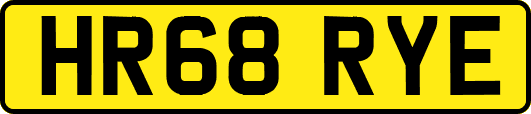 HR68 RYE